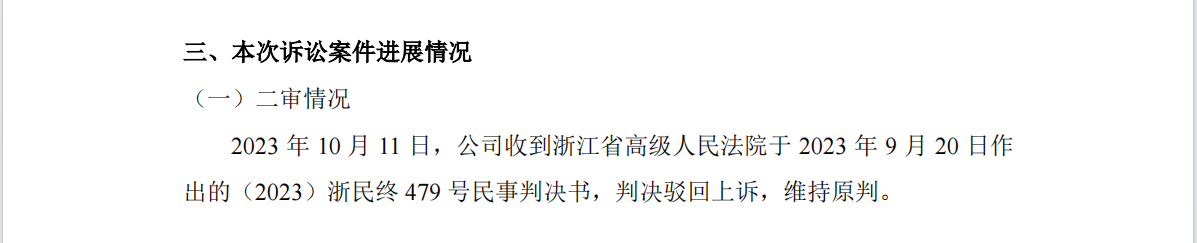 三、本次诉讼案件进展情况

（一）二审情况

2023 年 10 月 11 日，公司收到浙江省高级人民法院于 2023 年 9 月 20 日作出的（2023）浙民终 479 号民事判决书，判决驳回上诉，维持原判。